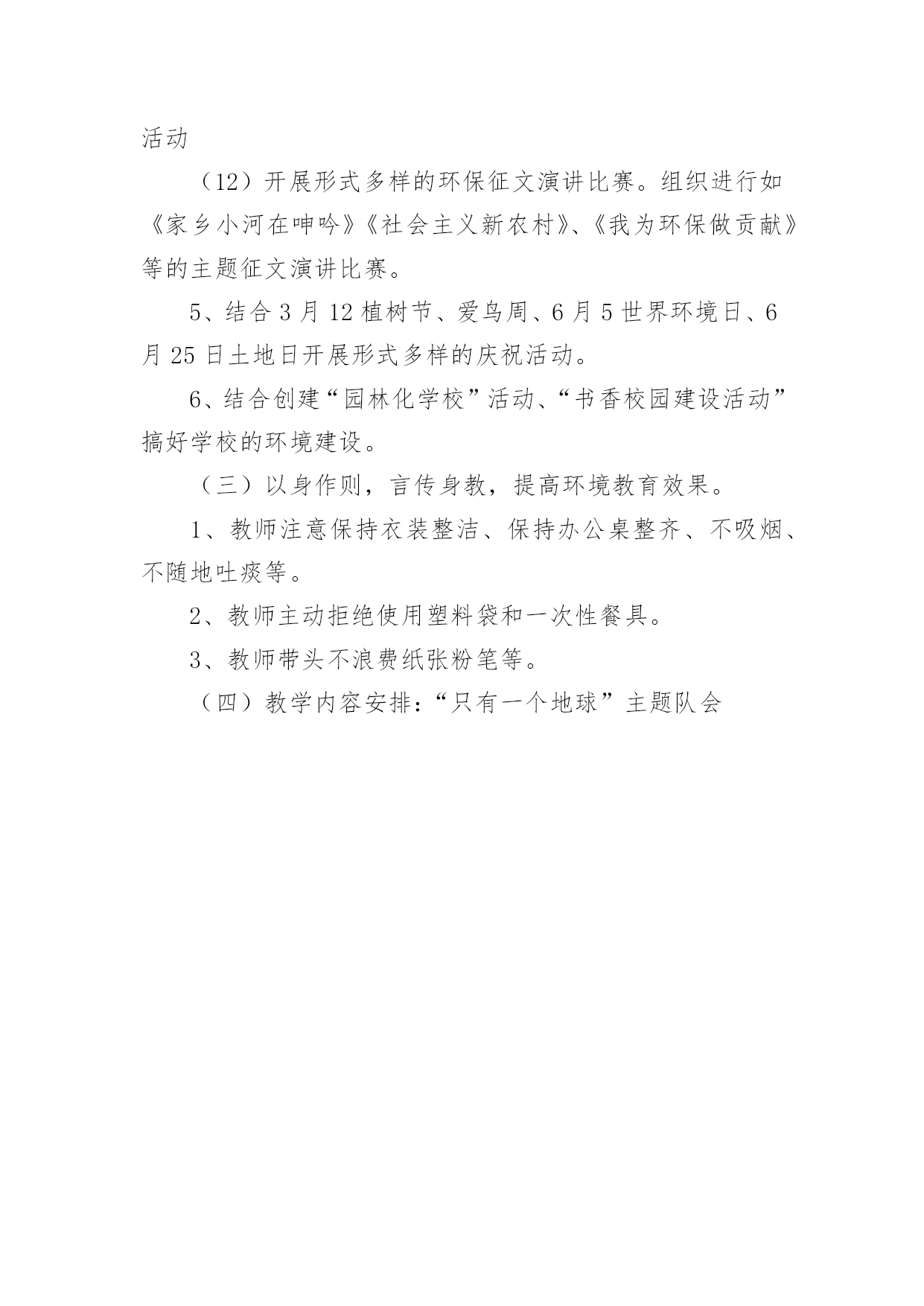 活动

（12）开展形式多样的环保征文演讲比赛。组织进行如《家乡小河在呻吟》《社会主义新农村》、《我为环保做贡献》等的主题征文演讲比赛。

5、结合3月12植树节、爱鸟周、6月5世界环境日、6月25日土地日开展形式多样的庆祝活动。

6、结合创建“园林化学校”活动、“书香校园建设活动”搞好学校的环境建设。

（三）以身作则，言传身教，提高环境教育效果。

1、教师注意保持衣装整洁、保持办公桌整齐、不吸烟、不随地吐痰等。

2、教师主动拒绝使用塑料袋和一次性餐具。

3、教师带头不浪费纸张粉笔等。

（四）教学内容安排：“只有一个地球”主题队会